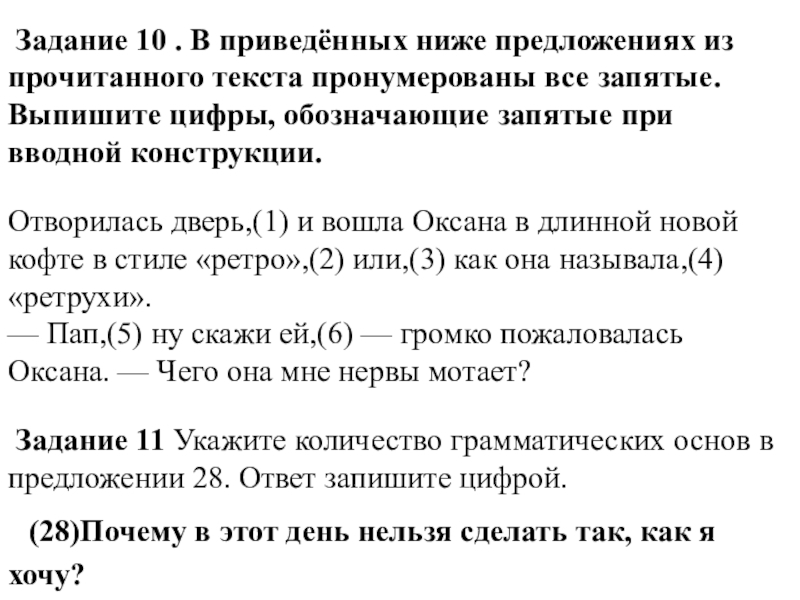 Задание 10 . В приведённых ниже предложениях из прочитанного текста пронумерованы все запятые. Выпишите цифры, обозначающие запятые при вводной конструкции.

Отворилась дверь,(1) и вошла Оксана в длинной новой кофте в стиле «ретро»,(2) или,(3) как она называла,(4) «ретрухи».
— Пап,(5) ну скажи ей,(6) — громко пожаловалась Оксана. — Чего она мне нервы мотает?

Задание 11 Укажите количество грамматических основ в предложении 28. Ответ запишите цифрой.

(28)Почему в этот день нельзя сделать так, как я хочу?